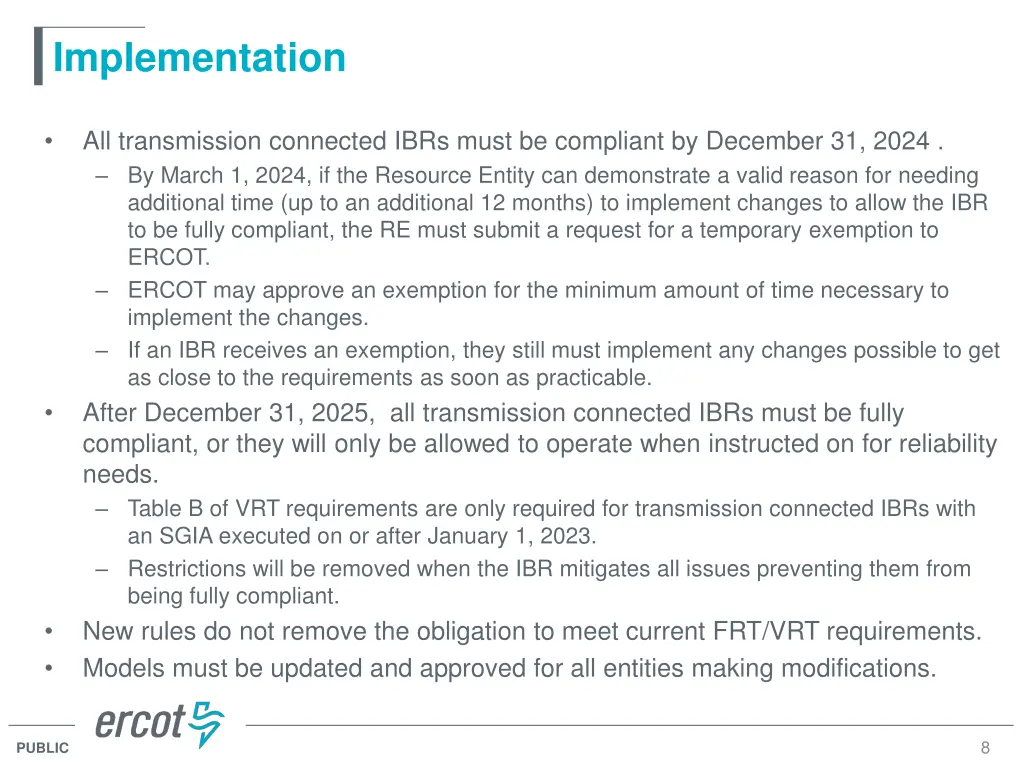 Implementation

• All transmission connected IBRs must be compliant by December 31, 2024 .
  – By March 1, 2024, if the Resource Entity can demonstrate a valid reason for needing additional time (up to an additional 12 months) to implement changes to allow the IBR to be fully compliant, the RE must submit a request for a temporary exemption to ERCOT.
  – ERCOT may approve an exemption for the minimum amount of time necessary to implement the changes.
  – If an IBR receives an exemption, they still must implement any changes possible to get as close to the requirements as soon as practicable.
• After December 31, 2025, all transmission connected IBRs must be fully compliant, or they will only be allowed to operate when instructed on for reliability needs.
  – Table B of VRT requirements are only required for transmission connected IBRs with an SGIA executed on or after January 1, 2023.
  – Restrictions will be removed when the IBR mitigates all issues preventing them from being fully compliant.
• New rules do not remove the obligation to meet current FRT/VRT requirements.
• Models must be updated and approved for all entities making modifications.

ercot

PUBLIC

8